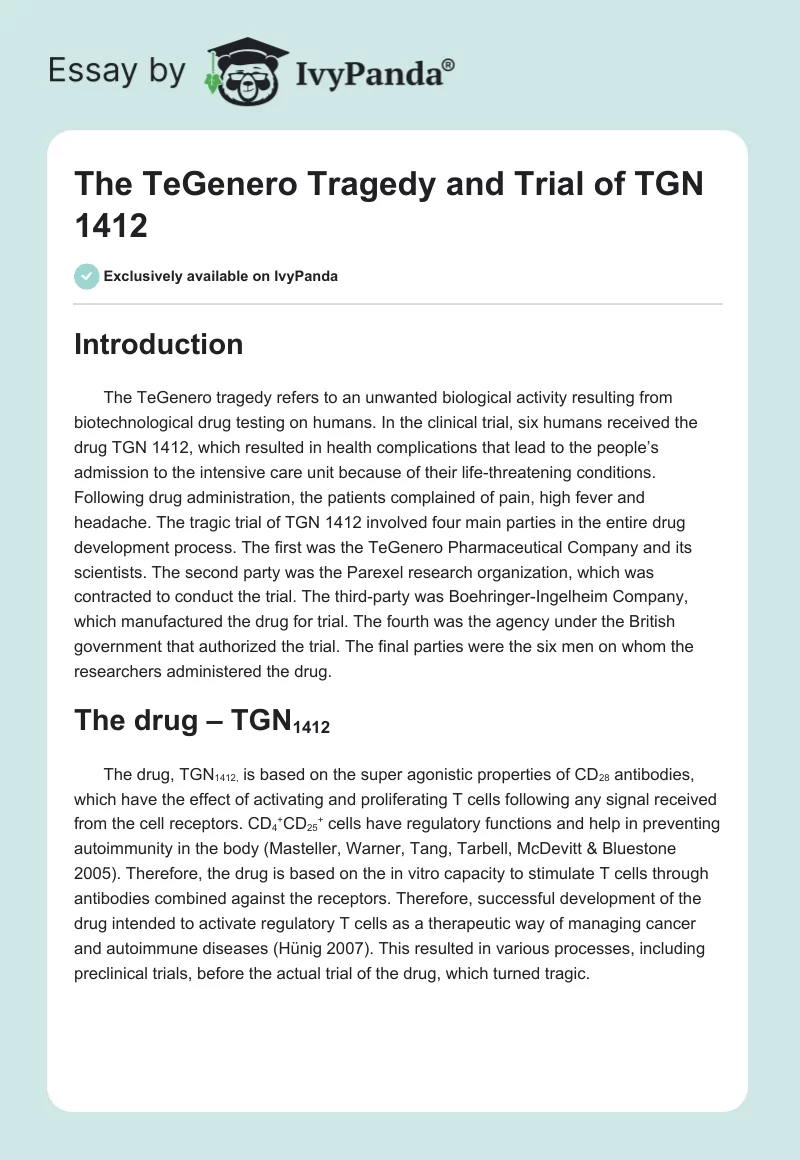 Essay by IvyPanda®

The TeGenero Tragedy and Trial of TGN 1412

Exclusively available on IvyPanda

Introduction

The TeGenero tragedy refers to an unwanted biological activity resulting from biotechnological drug testing on humans. In the clinical trial, six humans received the drug TGN 1412, which resulted in health complications that lead to the people's admission to the intensive care unit because of their life-threatening conditions. Following drug administration, the patients complained of pain, high fever and headache. The tragic trial of TGN 1412 involved four main parties in the entire drug development process. The first was the TeGenero Pharmaceutical Company and its scientists. The second party was the Parexel research organization, which was contracted to conduct the trial. The third-party was Boehringer-Ingelheim Company, which manufactured the drug for trial. The fourth was the agency under the British government that authorized the trial. The final parties were the six men on whom the researchers administered the drug.

The drug – $TGN_{1412}$

The drug, $TGN_{1412,}$ is based on the super agonistic properties of $CD_{28}$ antibodies, which have the effect of activating and proliferating T cells following any signal received from the cell receptors. $CD_4^+CD_{25}^+$ cells have regulatory functions and help in preventing autoimmunity in the body (Masteller, Warner, Tang, Tarbell, McDevitt & Bluestone 2005). Therefore, the drug is based on the in vitro capacity to stimulate T cells through antibodies combined against the receptors. Therefore, successful development of the drug intended to activate regulatory T cells as a therapeutic way of managing cancer and autoimmune diseases (Hünig 2007). This resulted in various processes, including preclinical trials, before the actual trial of the drug, which turned tragic.